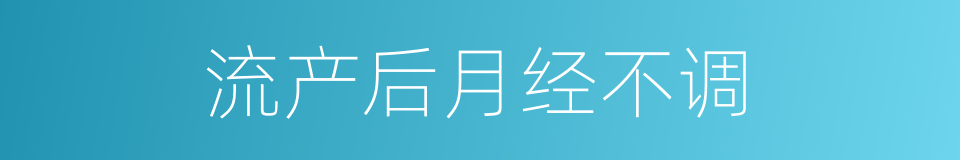 流产后月经不调